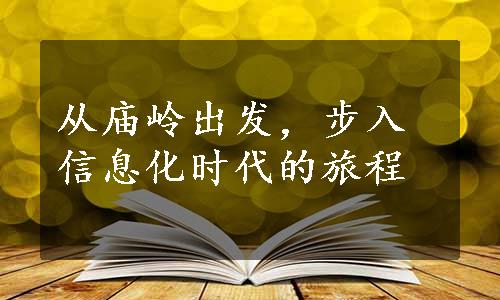 从庙岭出发，步入信息化时代的旅程